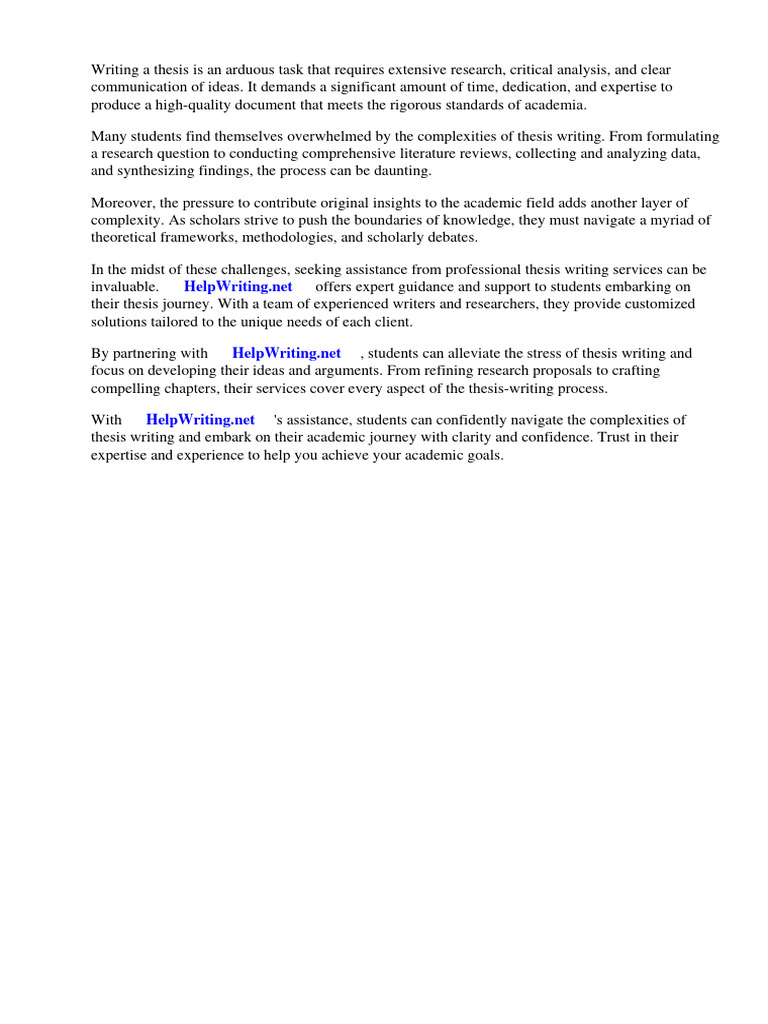 Writing a thesis is an arduous task that requires extensive research, critical analysis, and clear communication of ideas. It demands a significant amount of time, dedication, and expertise to produce a high-quality document that meets the rigorous standards of academia.

Many students find themselves overwhelmed by the complexities of thesis writing. From formulating a research question to conducting comprehensive literature reviews, collecting and analyzing data, and synthesizing findings, the process can be daunting.

Moreover, the pressure to contribute original insights to the academic field adds another layer of complexity. As scholars strive to push the boundaries of knowledge, they must navigate a myriad of theoretical frameworks, methodologies, and scholarly debates.

In the midst of these challenges, seeking assistance from professional thesis writing services can be invaluable. HelpWriting.net offers expert guidance and support to students embarking on their thesis journey. With a team of experienced writers and researchers, they provide customized solutions tailored to the unique needs of each client.

By partnering with HelpWriting.net , students can alleviate the stress of thesis writing and focus on developing their ideas and arguments. From refining research proposals to crafting compelling chapters, their services cover every aspect of the thesis-writing process.

With HelpWriting.net 's assistance, students can confidently navigate the complexities of thesis writing and embark on their academic journey with clarity and confidence. Trust in their expertise and experience to help you achieve your academic goals.